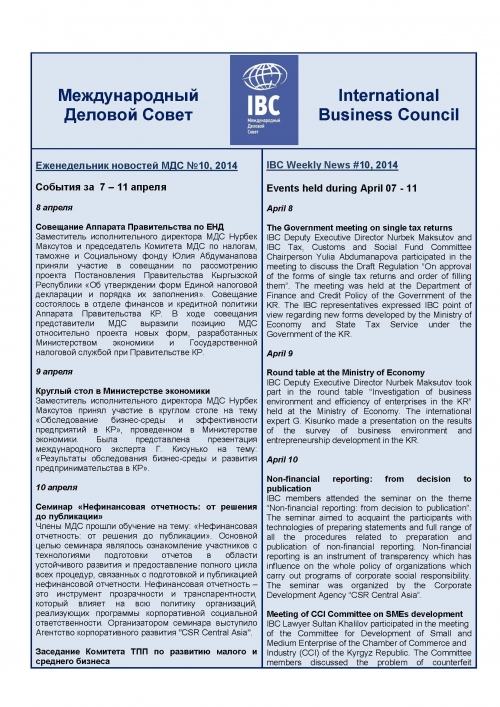 Международный Деловой Совет

IBC
Международный Деловой Совет

International Business Council

Еженедельник новостей МДС №10, 2014

События за 7 – 11 апреля

8 апреля

Совещание Аппарата Правительства по ЕНД
Заместитель исполнительного директора МДС Нурбек Максутов и председатель Комитета МДС по налогам, таможне и Социальному фонду Юлия Абдуманапова приняли участие в совещании по рассмотрению проекта Постановления Правительства Кыргызской Республики «Об утверждении форм Единой налоговой декларации и порядка их заполнения». Совещание состоялось в отделе финансов и кредитной политики Аппарата Правительства КР. В ходе совещания представители МДС выразили позицию МДС относительно проекта новых форм, разработанных Министерством экономики и Государственной налоговой службой при Правительстве КР.

9 апреля

Круглый стол в Министерстве экономики
Заместитель исполнительного директора МДС Нурбек Максутов принял участие в круглом столе на тему «Обследование бизнес-среды и эффективности предприятий в КР», проведенном в Министерстве экономики. Была представлена презентация международного эксперта Г. Кисунько на тему: «Результаты обследования бизнес-среды и развития предпринимательства в КР».

10 апреля

Семинар «Нефинансовая отчетность: от решения до публикации»
Члены МДС прошли обучение на тему: «Нефинансовая отчетность: от решения до публикации». Основной целью семинара являлось ознакомление участников с технологиями подготовки отчетов в области устойчивого развития и предоставление полного цикла всех процедур, связанных с подготовкой и публикацией нефинансовой отчетности. Нефинансовая отчетность – это инструмент прозрачности и транспарентности, который влияет на всю политику организаций, реализующих программы корпоративной социальной ответственности. Организатором семинара выступило Агентство корпоративного развития "CSR Central Asia".

Заседание Комитета ТПП по развитию малого и среднего бизнеса

IBC Weekly News #10, 2014

Events held during April 07 - 11

April 8

The Government meeting on single tax returns
IBC Deputy Executive Director Nurbek Maksutov and IBC Tax, Customs and Social Fund Committee Chairperson Yulia Abdumanapova participated in the meeting to discuss the Draft Regulation "On approval of the forms of single tax returns and order of filling them". The meeting was held at the Department of Finance and Credit Policy of the Government of the KR. The IBC representatives expressed IBC point of view regarding new forms developed by the Ministry of Economy and State Tax Service under the Government of the KR.

April 9

Round table at the Ministry of Economy
IBC Deputy Executive Director Nurbek Maksutov took part in the round table "Investigation of business environment and efficiency of enterprises in the KR" held at the Ministry of Economy. The international expert G. Kisunko made a presentation on the results of the survey of business environment and entrepreneurship development in the KR.

April 10

Non-financial reporting: from decision to publication
IBC members attended the seminar on the theme "Non-financial reporting: from decision to publication". The seminar aimed to acquaint the participants with technologies of preparing statements and full range of all the procedures related to preparation and publication of non-financial reporting. Non-financial reporting is an instrument of transparency which has influence on the whole policy of organizations which carry out programs of corporate social responsibility. The seminar was organized by the Corporate Development Agency "CSR Central Asia".

Meeting of CCI Committee on SMEs development
IBC Lawyer Sultan Khalilov participated in the meeting of the Committee for Development of Small and Medium Enterprise of the Chamber of Commerce and Industry (CCI) of the Kyrgyz Republic. The Committee members discussed the problem of counterfeit